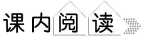 课内阅读